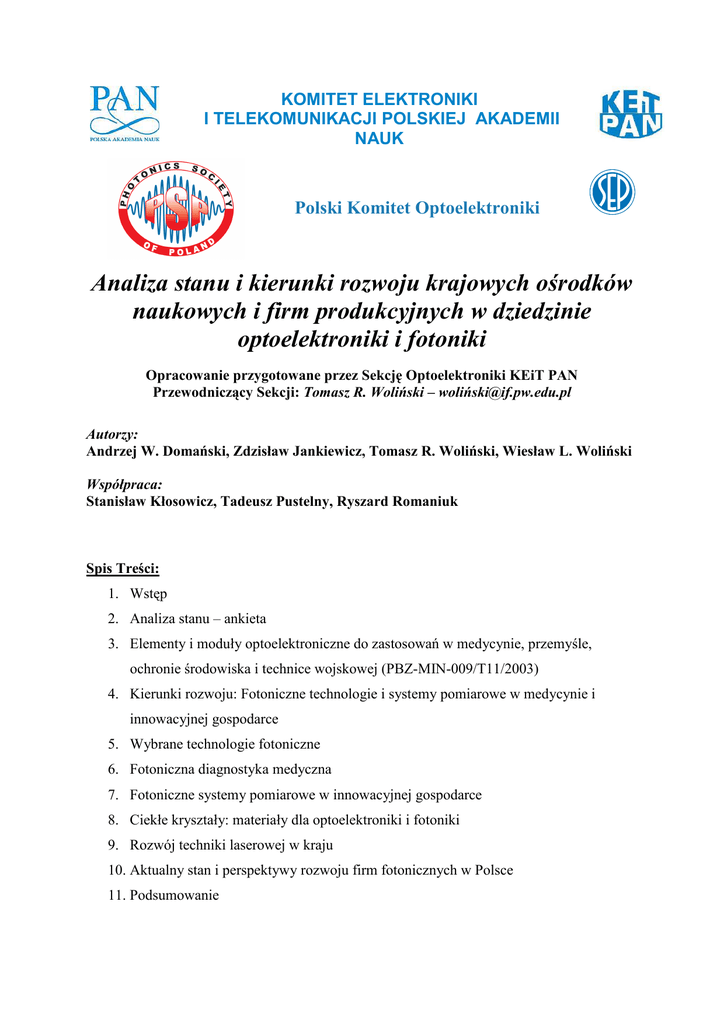 PAN
POLSKA AKADEMIA NAUK

KOMITET ELEKTRONIKI I TELEKOMUNIKACJI POLSKIEJ AKADEMII NAUK

KEiT PAN

PHOTONICS SOCIETY OF POLAND
PSP

Polski Komitet Optoelektroniki

SEP

Analiza stanu i kierunki rozwoju krajowych ośrodków naukowych i firm produkcyjnych w dziedzinie optoelektroniki i fotoniki

Opracowanie przygotowane przez Sekcję Optoelektroniki KEiT PAN
Przewodniczący Sekcji: Tomasz R. Woliński – woliński@if.pw.edu.pl

Autorzy:
Andrzej W. Domański, Zdzisław Jankiewicz, Tomasz R. Woliński, Wiesław L. Woliński

Współpraca:
Stanisław Kłosowicz, Tadeusz Pustelny, Ryszard Romaniuk

Spis Treści:
1. Wstęp
2. Analiza stanu – ankieta
3. Elementy i moduły optoelektroniczne do zastosowań w medycynie, przemyśle, ochronie środowiska i technice wojskowej (PBZ-MIN-009/T11/2003)
4. Kierunki rozwoju: Fotoniczne technologie i systemy pomiarowe w medycynie i innowacyjnej gospodarce
5. Wybrane technologie fotoniczne
6. Fotoniczna diagnostyka medyczna
7. Fotoniczne systemy pomiarowe w innowacyjnej gospodarce
8. Ciekłe kryształy: materiały dla optoelektroniki i fotoniki
9. Rozwój techniki laserowej w kraju
10. Aktualny stan i perspektywy rozwoju firm fotonicznych w Polsce
11. Podsumowanie